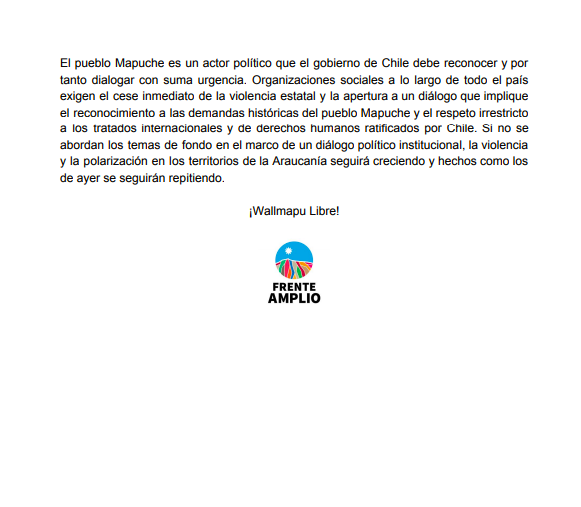 El pueblo Mapuche es un actor político que el gobierno de Chile debe reconocer y por tanto dialogar con suma urgencia. Organizaciones sociales a lo largo de todo el país exigen el cese inmediato de la violencia estatal y la apertura a un diálogo que implique el reconocimiento a las demandas históricas del pueblo Mapuche y el respeto irrestricto a los tratados internacionales y de derechos humanos ratificados por Chile. Si no se abordan los temas de fondo en el marco de un diálogo político institucional, la violencia y la polarización en los territorios de la Araucanía seguirá creciendo y hechos como los de ayer se seguirán repitiendo.

¡Wallmapu Libre!

FRENTE AMPLIO